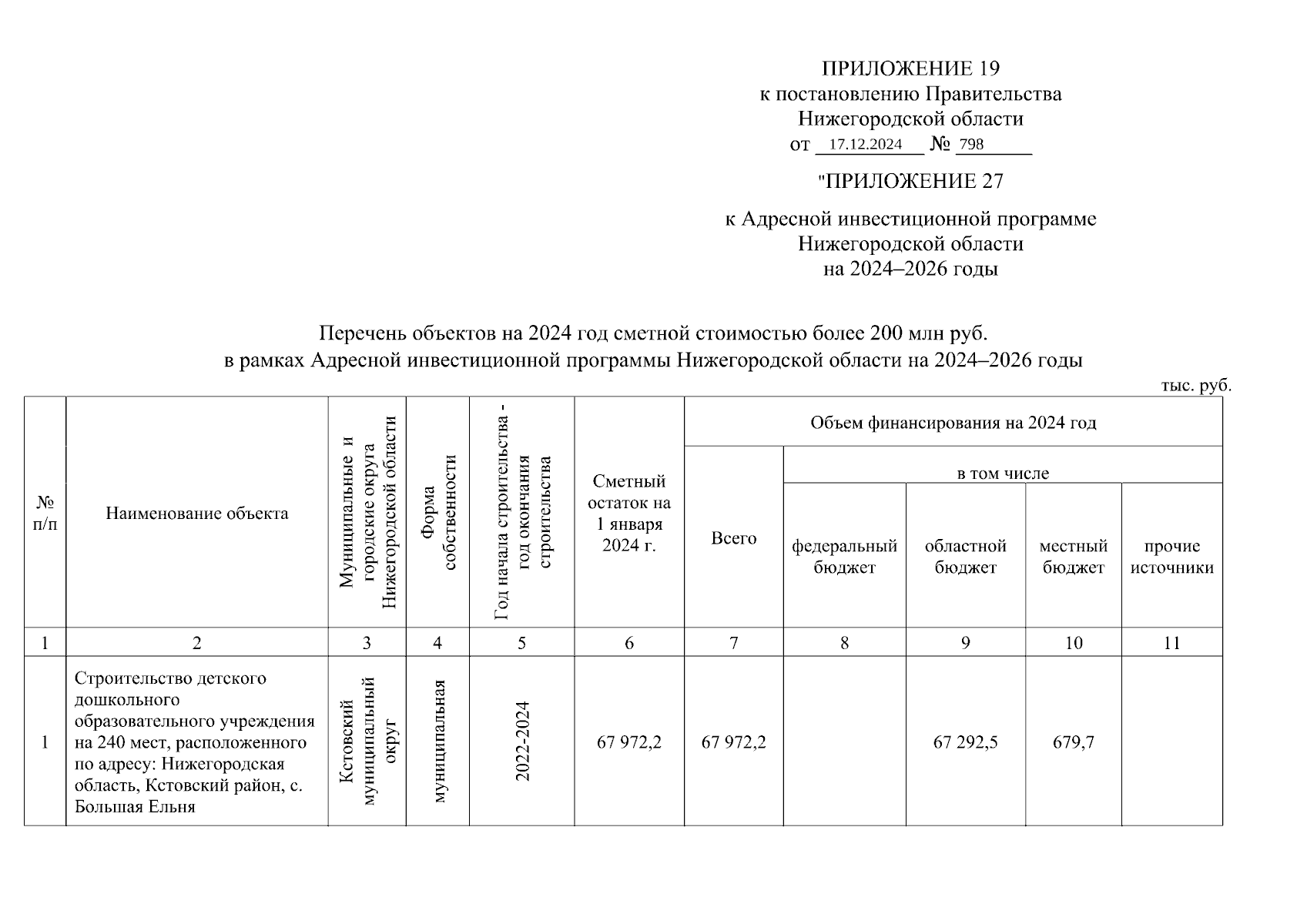 ПРИЛОЖЕНИЕ 19
к постановлению Правительства
Нижегородской области
от 17.12.2024 № 798

"ПРИЛОЖЕНИЕ 27

к Адресной инвестиционной программе
Нижегородской области
на 2024–2026 годы

Перечень объектов на 2024 год сметной стоимостью более 200 млн руб.
в рамках Адресной инвестиционной программы Нижегородской области на 2024–2026 годы

тыс. руб.

| № п/п | Наименование объекта | Муниципальные и городские округа Нижегородской области | Форма собственности | Год начала строительства - год окончания строительства | Сметный остаток на 1 января 2024 г. | Объем финансирования на 2024 год: Всего | в том числе: федеральный бюджет | областной бюджет | местный бюджет | прочие источники |
|---|---|---|---|---|---|---|---|---|---|---|
| 1 | 2 | 3 | 4 | 5 | 6 | 7 | 8 | 9 | 10 | 11 |
| 1 | Строительство детского дошкольного образовательного учреждения на 240 мест, расположенного по адресу: Нижегородская область, Кстовский район, с. Большая Ельня | Кстовский муниципальный округ | муниципальная | 2022-2024 | 67 972,2 | 67 972,2 | | 67 292,5 | 679,7 | |